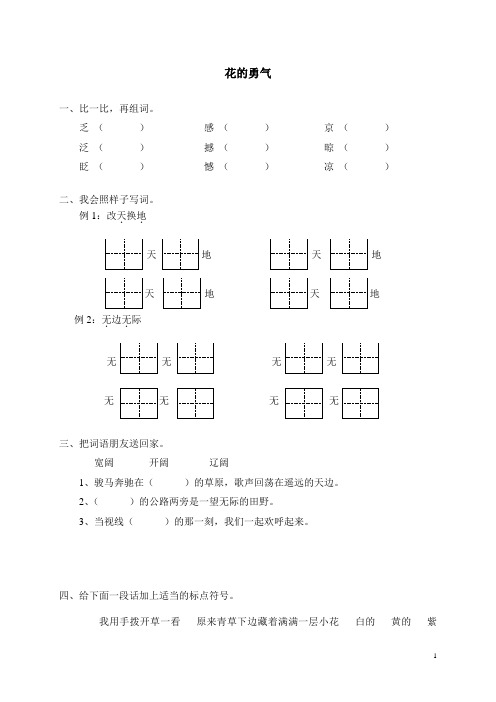 花的勇气

一、比一比，再组词。

乏（　　）　感（　　）　京（　　）

泛（　　）　撼（　　）　晾（　　）

眨（　　）　憾（　　）　凉（　　）

二、我会照样子写词。

例 1：改天换地

天　地　天　地

天　地　天　地

例 2：无边无际

无　无　无　无

无　无　无　无

三、把词语朋友送回家。

宽阔　开阔　辽阔

1、骏马奔驰在（　　）的草原，歌声回荡在遥远的天边。

2、（　　）的公路两旁是一望无际的田野。

3、当视线（　　）的那一刻，我们一起欢呼起来。

四、给下面一段话加上适当的标点符号。

我用手拨开草一看　原来青草下边藏着满满一层小花　白的　黄的　紫

1